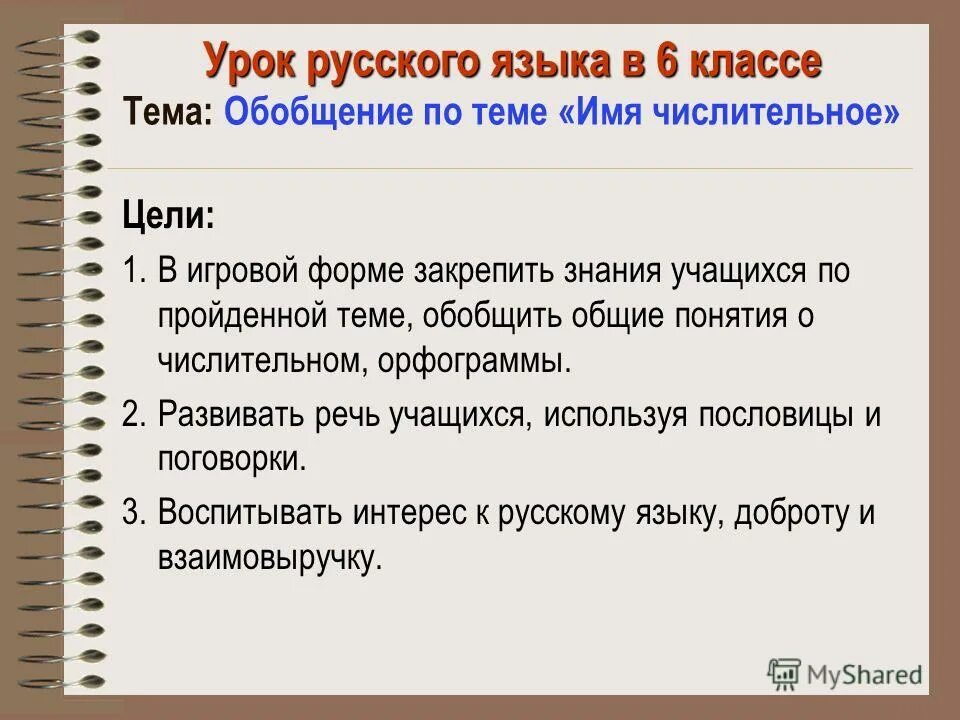 Урок русского языка в 6 классе
Тема: Обобщение по теме «Имя числительное»

Цели:
1. В игровой форме закрепить знания учащихся по пройденной теме, обобщить общие понятия о числительном, орфограммы.
2. Развивать речь учащихся, используя пословицы и поговорки.
3. Воспитывать интерес к русскому языку, доброту и взаимовыручку.

MyShared